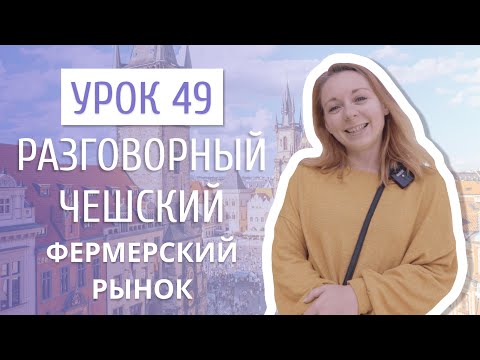 УРОК 49

РАЗГОВОРНЫЙ ЧЕШСКИЙ

ФЕРМЕРСКИЙ РЫНОК